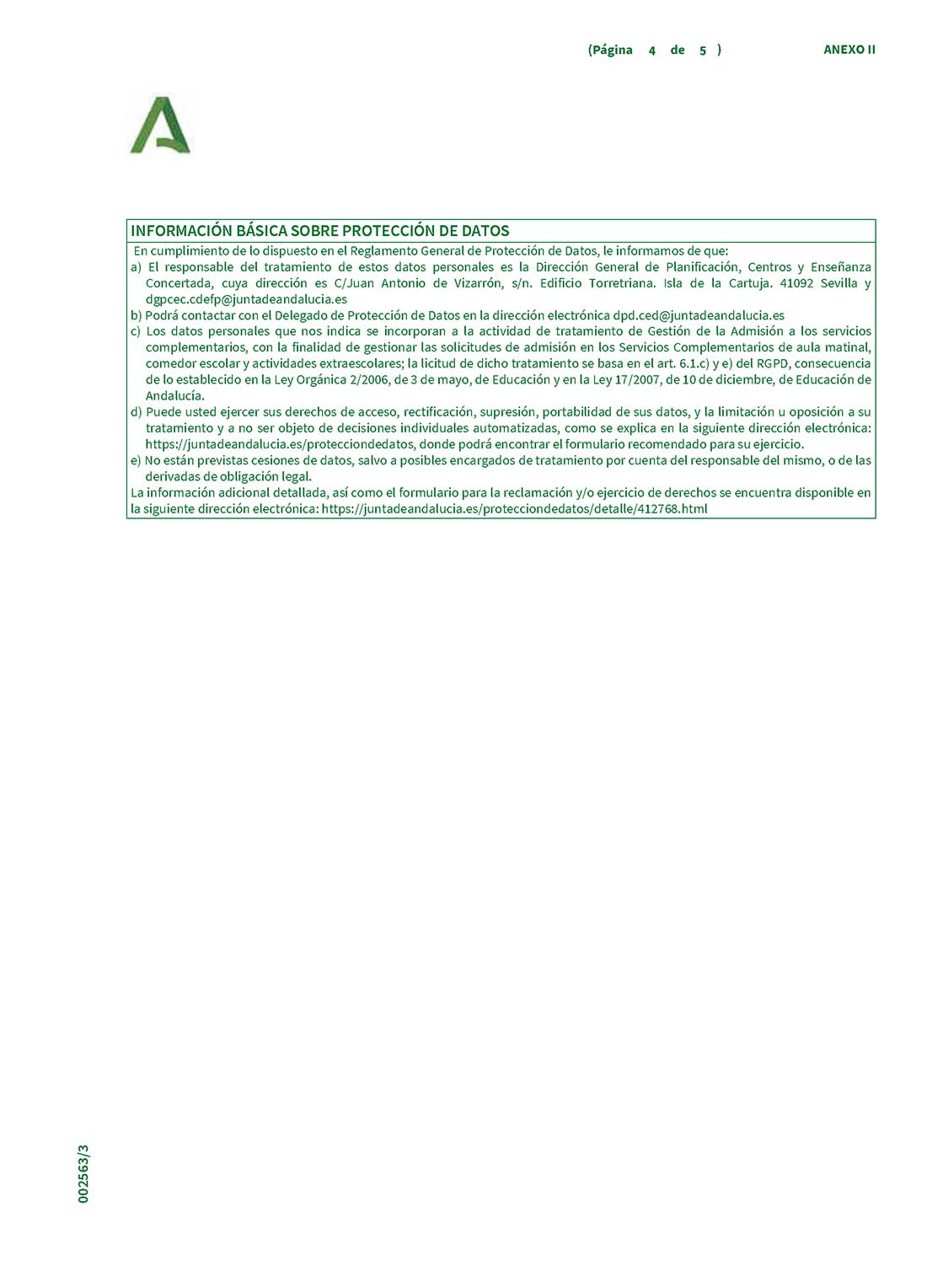 (Página 4 de 5 ) ANEXO II

INFORMACIÓN BÁSICA SOBRE PROTECCIÓN DE DATOS

En cumplimiento de lo dispuesto en el Reglamento General de Protección de Datos, le informamos de que:
a) El responsable del tratamiento de estos datos personales es la Dirección General de Planificación, Centros y Enseñanza Concertada, cuya dirección es C/Juan Antonio de Vizarrón, s/n. Edificio Torretriana. Isla de la Cartuja. 41092 Sevilla y dgpcec.cdefp@juntadeandalucia.es
b) Podrá contactar con el Delegado de Protección de Datos en la dirección electrónica dpd.ced@juntadeandalucia.es
c) Los datos personales que nos indica se incorporan a la actividad de tratamiento de Gestión de la Admisión a los servicios complementarios, con la finalidad de gestionar las solicitudes de admisión en los Servicios Complementarios de aula matinal, comedor escolar y actividades extraescolares; la licitud de dicho tratamiento se basa en el art. 6.1.c) y e) del RGPD, consecuencia de lo establecido en la Ley Orgánica 2/2006, de 3 de mayo, de Educación y en la Ley 17/2007, de 10 de diciembre, de Educación de Andalucía.
d) Puede usted ejercer sus derechos de acceso, rectificación, supresión, portabilidad de sus datos, y la limitación u oposición a su tratamiento y a no ser objeto de decisiones individuales automatizadas, como se explica en la siguiente dirección electrónica: https://juntadeandalucia.es/protecciondedatos, donde podrá encontrar el formulario recomendado para su ejercicio.
e) No están previstas cesiones de datos, salvo a posibles encargados de tratamiento por cuenta del responsable del mismo, o de las derivadas de obligación legal.
La información adicional detallada, así como el formulario para la reclamación y/o ejercicio de derechos se encuentra disponible en la siguiente dirección electrónica: https://juntadeandalucia.es/protecciondedatos/detalle/412768.html

002563/3